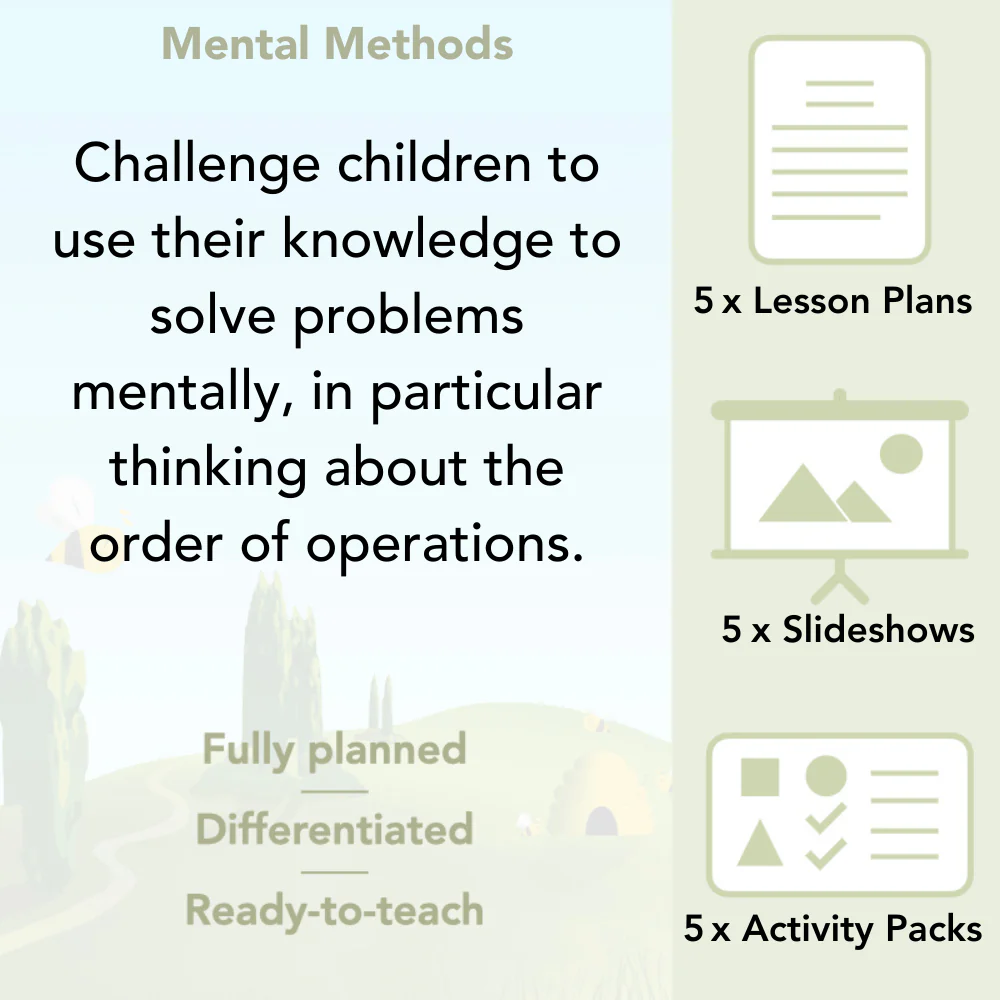 Mental Methods

Challenge children to use their knowledge to solve problems mentally, in particular thinking about the order of operations.

Fully planned

Differentiated

Ready-to-teach

5 x Lesson Plans

5 x Slideshows

5 x Activity Packs